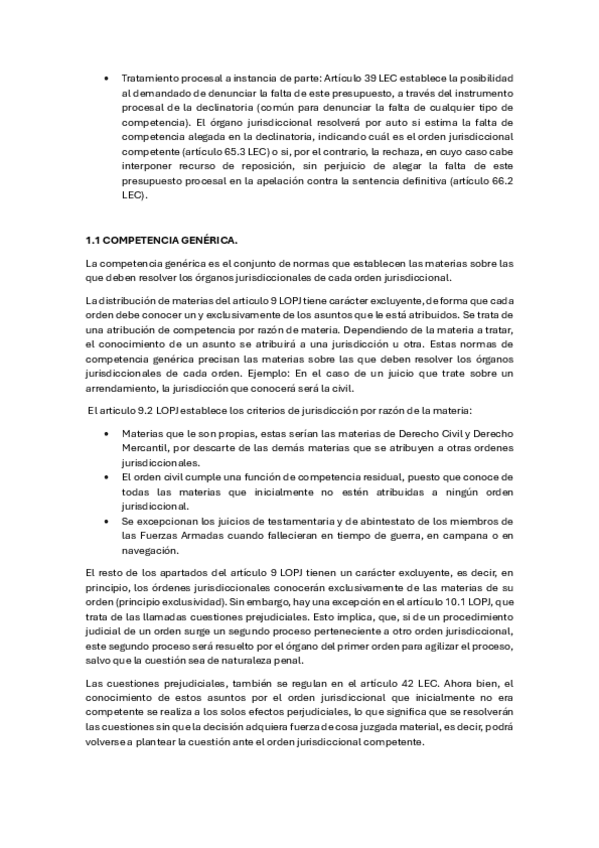 • Tratamiento procesal a instancia de parte: Artículo 39 LEC establece la posibilidad al demandado de denunciar la falta de este presupuesto, a través del instrumento procesal de la declinatoria (común para denunciar la falta de cualquier tipo de competencia). El órgano jurisdiccional resolverá por auto si estima la falta de competencia alegada en la declinatoria, indicando cuál es el orden jurisdiccional competente (artículo 65.3 LEC) o si, por el contrario, la rechaza, en cuyo caso cabe interponer recurso de reposición, sin perjuicio de alegar la falta de este presupuesto procesal en la apelación contra la sentencia definitiva (artículo 66.2 LEC).

1.1 COMPETENCIA GENÉRICA.

La competencia genérica es el conjunto de normas que establecen las materias sobre las que deben resolver los órganos jurisdiccionales de cada orden jurisdiccional.

La distribución de materias del artículo 9 LOPJ tiene carácter excluyente, de forma que cada orden debe conocer un y exclusivamente de los asuntos que le está atribuidos. Se trata de una atribución de competencia por razón de materia. Dependiendo de la materia a tratar, el conocimiento de un asunto se atribuirá a una jurisdicción u otra. Estas normas de competencia genérica precisan las materias sobre las que deben resolver los órganos jurisdiccionales de cada orden. Ejemplo: En el caso de un juicio que trate sobre un arrendamiento, la jurisdicción que conocerá será la civil.

El artículo 9.2 LOPJ establece los criterios de jurisdicción por razón de la materia:

• Materias que le son propias, estas serían las materias de Derecho Civil y Derecho Mercantil, por descarte de las demás materias que se atribuyen a otras ordenes jurisdiccionales.
• El orden civil cumple una función de competencia residual, puesto que conoce de todas las materias que inicialmente no estén atribuidas a ningún orden jurisdiccional.
• Se excepcionan los juicios de testamentaria y de abintestato de los miembros de las Fuerzas Armadas cuando fallecieran en tiempo de guerra, en campana o en navegación.

El resto de los apartados del artículo 9 LOPJ tienen un carácter excluyente, es decir, en principio, los órdenes jurisdiccionales conocerán exclusivamente de las materias de su orden (principio exclusividad). Sin embargo, hay una excepción en el artículo 10.1 LOPJ, que trata de las llamadas cuestiones prejudiciales. Esto implica, que, si de un procedimiento judicial de un orden surge un segundo proceso perteneciente a otro orden jurisdiccional, este segundo proceso será resuelto por el órgano del primer orden para agilizar el proceso, salvo que la cuestión sea de naturaleza penal.

Las cuestiones prejudiciales, también se regulan en el artículo 42 LEC. Ahora bien, el conocimiento de estos asuntos por el orden jurisdiccional que inicialmente no era competente se realiza a los solos efectos perjudiciales, lo que significa que se resolverán las cuestiones sin que la decisión adquiera fuerza de cosa juzgada material, es decir, podrá volverse a plantear la cuestión ante el orden jurisdiccional competente.